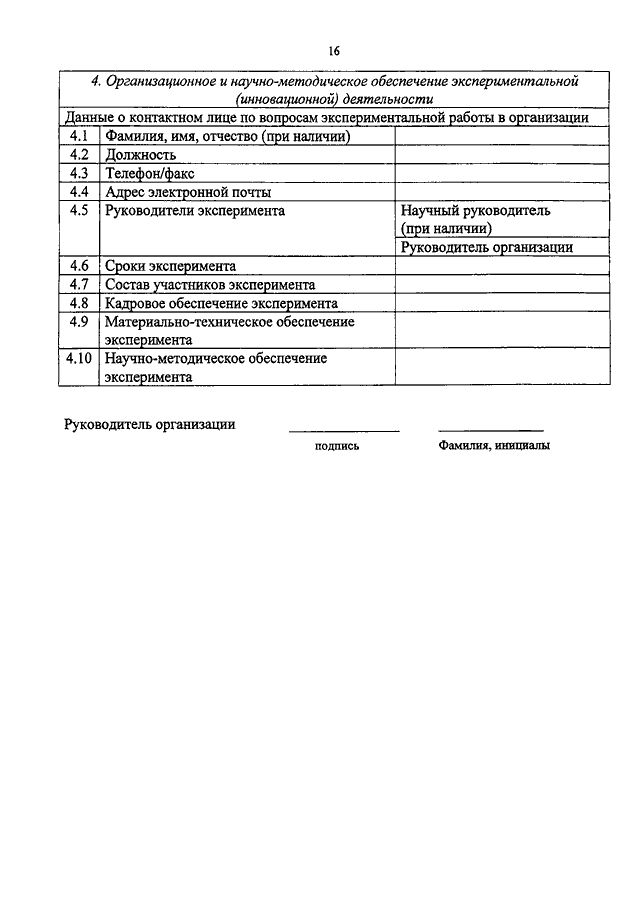 16

| 4. Организационное и научно-методическое обеспечение экспериментальной (инновационной) деятельности | | |
|---|---|---|
| Данные о контактном лице по вопросам экспериментальной работы в организации | | |
| 4.1 | Фамилия, имя, отчество (при наличии) | |
| 4.2 | Должность | |
| 4.3 | Телефон/факс | |
| 4.4 | Адрес электронной почты | |
| 4.5 | Руководители эксперимента | Научный руководитель (при наличии) |
| | | Руководитель организации |
| 4.6 | Сроки эксперимента | |
| 4.7 | Состав участников эксперимента | |
| 4.8 | Кадровое обеспечение эксперимента | |
| 4.9 | Материально-техническое обеспечение эксперимента | |
| 4.10 | Научно-методическое обеспечение эксперимента | |

Руководитель организации

подпись

Фамилия, инициалы